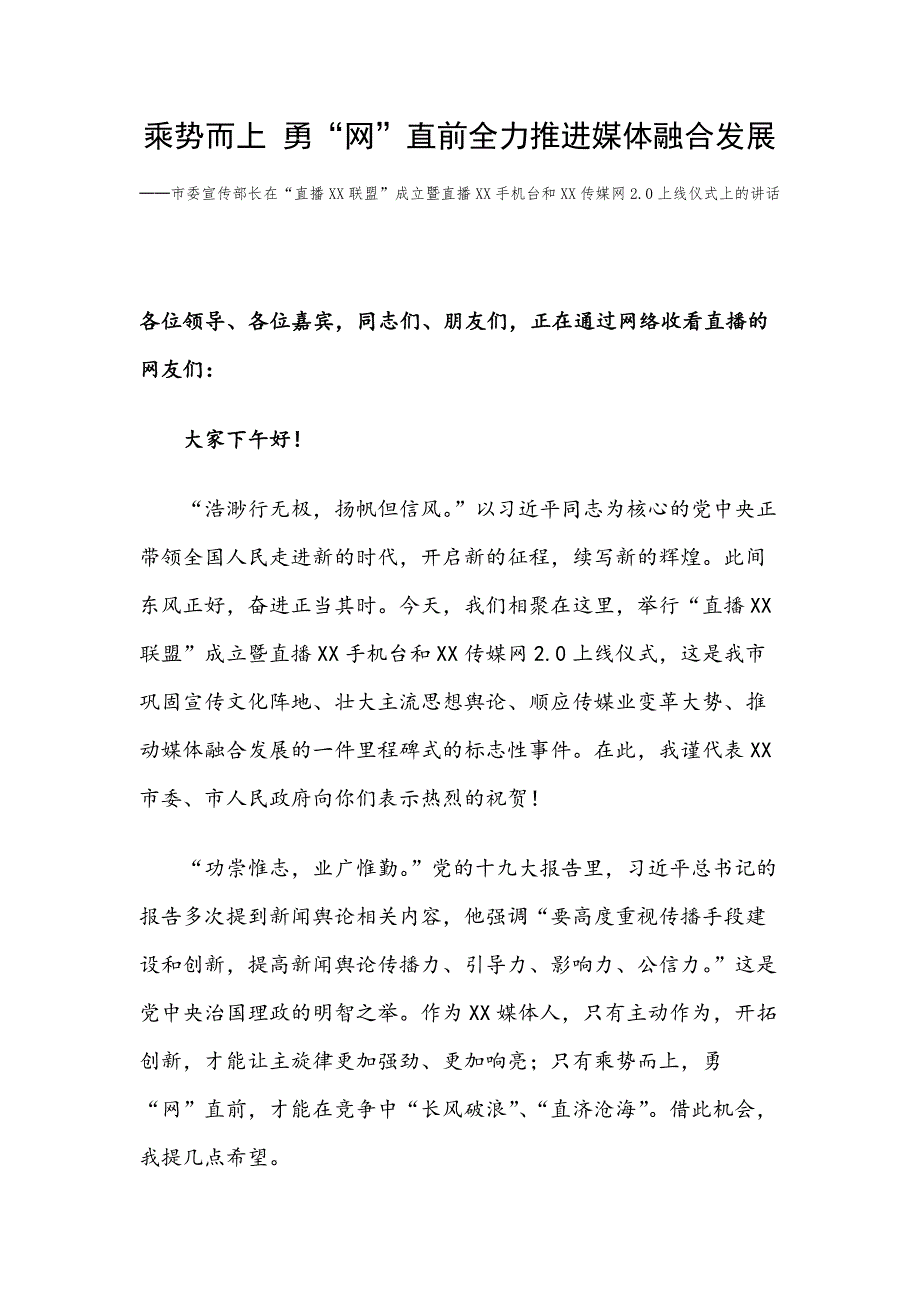 乘势而上 勇“网”直前全力推进媒体融合发展

——市委宣传部长在“直播XX联盟”成立暨直播XX手机台和XX传媒网2.0上线仪式上的讲话

各位领导、各位嘉宾，同志们、朋友们，正在通过网络收看直播的网友们：

大家下午好！

“浩渺行无极，扬帆但信风。”以习近平同志为核心的党中央正带领全国人民走进新的时代，开启新的征程，续写新的辉煌。此间东风正好，奋进正当其时。今天，我们相聚在这里，举行“直播XX联盟”成立暨直播XX手机台和XX传媒网2.0上线仪式，这是我市巩固宣传文化阵地、壮大主流思想舆论、顺应传媒业变革大势、推动媒体融合发展的一件里程碑式的标志性事件。在此，我谨代表XX市委、市人民政府向你们表示热烈的祝贺！

“功崇惟志，业广惟勤。”党的十九大报告里，习近平总书记的报告多次提到新闻舆论相关内容，他强调“要高度重视传播手段建设和创新，提高新闻舆论传播力、引导力、影响力、公信力。”这是党中央治国理政的明智之举。作为XX媒体人，只有主动作为，开拓创新，才能让主旋律更加强劲、更加响亮；只有乘势而上，勇“网”直前，才能在竞争中“长风破浪”、“直济沧海”。借此机会，我提几点希望。